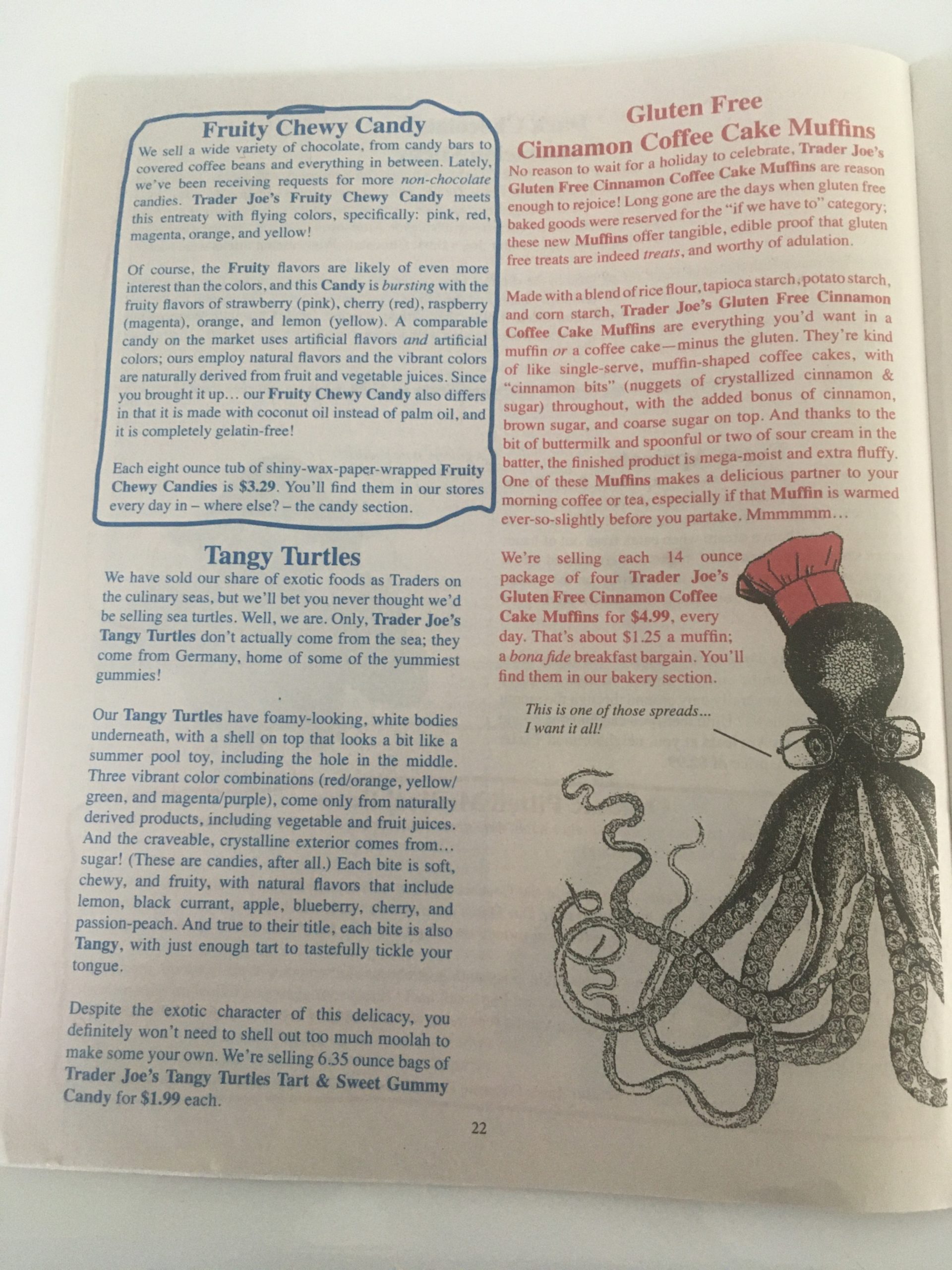 Fruity Chewy Candy

We sell a wide variety of chocolate, from candy bars to covered coffee beans and everything in between. Lately, we've been receiving requests for more non-chocolate candies. Trader Joe's Fruity Chewy Candy meets this entreaty with flying colors, specifically: pink, red, magenta, orange, and yellow!

Of course, the Fruity flavors are likely of even more interest than the colors, and this Candy is bursting with the fruity flavors of strawberry (pink), cherry (red), raspberry (magenta), orange, and lemon (yellow). A comparable candy on the market uses artificial flavors and artificial colors; ours employ natural flavors and the vibrant colors are naturally derived from fruit and vegetable juices. Since you brought it up… our Fruity Chewy Candy also differs in that it is made with coconut oil instead of palm oil, and it is completely gelatin-free!

Each eight ounce tub of shiny-wax-paper-wrapped Fruity Chewy Candies is $3.29. You'll find them in our stores every day in – where else? – the candy section.

Tangy Turtles

We have sold our share of exotic foods as Traders on the culinary seas, but we'll bet you never thought we'd be selling sea turtles. Well, we are. Only, Trader Joe's Tangy Turtles don't actually come from the sea; they come from Germany, home of some of the yummiest gummies!

Our Tangy Turtles have foamy-looking, white bodies underneath, with a shell on top that looks a bit like a summer pool toy, including the hole in the middle. Three vibrant color combinations (red/orange, yellow/green, and magenta/purple), come only from naturally derived products, including vegetable and fruit juices. And the craveable, crystalline exterior comes from… sugar! (These are candies, after all.) Each bite is soft, chewy, and fruity, with natural flavors that include lemon, black currant, apple, blueberry, cherry, and passion-peach. And true to their title, each bite is also Tangy, with just enough tart to tastefully tickle your tongue.

Despite the exotic character of this delicacy, you definitely won't need to shell out too much moolah to make some your own. We're selling 6.35 ounce bags of Trader Joe's Tangy Turtles Tart & Sweet Gummy Candy for $1.99 each.

Gluten Free Cinnamon Coffee Cake Muffins

No reason to wait for a holiday to celebrate, Trader Joe's Gluten Free Cinnamon Coffee Cake Muffins are reason enough to rejoice! Long gone are the days when gluten free baked goods were reserved for the "if we have to" category; these new Muffins offer tangible, edible proof that gluten free treats are indeed treats, and worthy of adulation.

Made with a blend of rice flour, tapioca starch, potato starch, and corn starch, Trader Joe's Gluten Free Cinnamon Coffee Cake Muffins are everything you'd want in a muffin or a coffee cake—minus the gluten. They're kind of like single-serve, muffin-shaped coffee cakes, with "cinnamon bits" (nuggets of crystallized cinnamon & sugar) throughout, with the added bonus of cinnamon, brown sugar, and coarse sugar on top. And thanks to the bit of buttermilk and spoonful or two of sour cream in the batter, the finished product is mega-moist and extra fluffy. One of these Muffins makes a delicious partner to your morning coffee or tea, especially if that Muffin is warmed ever-so-slightly before you partake. Mmmmmm…

We're selling each 14 ounce package of four Trader Joe's Gluten Free Cinnamon Coffee Cake Muffins for $4.99, every day. That's about $1.25 a muffin; a bona fide breakfast bargain. You'll find them in our bakery section.

This is one of those spreads… I want it all!

22